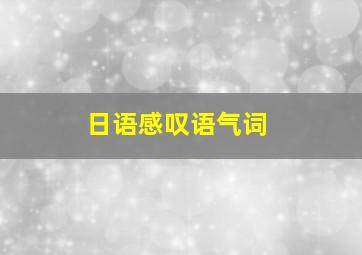 日语感叹语气词